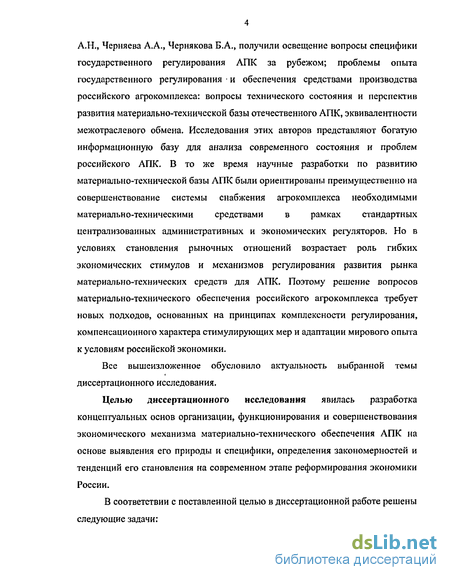 4

А.Н., Черняева А.А., Чернякова Б.А., получили освещение вопросы специфики государственного регулирования АПК за рубежом; проблемы опыта государственного регулирования и обеспечения средствами производства российского агрокомплекса: вопросы технического состояния и перспектив развития материально-технической базы отечественного АПК, эквивалентности межотраслевого обмена. Исследования этих авторов представляют богатую информационную базу для анализа современного состояния и проблем российского АПК. В то же время научные разработки по развитию материально-технической базы АПК были ориентированы преимущественно на совершенствование системы снабжения агрокомплекса необходимыми материально-техническими средствами в рамках стандартных централизованных административных и экономических регуляторов. Но в условиях становления рыночных отношений возрастает роль гибких экономических стимулов и механизмов регулирования развития рынка материально-технических средств для АПК. Поэтому решение вопросов материально-технического обеспечения российского агрокомплекса требует новых подходов, основанных на принципах комплексности регулирования, компенсационного характера стимулирующих мер и адаптации мирового опыта к условиям российской экономики.

Все вышеизложенное обусловило актуальность выбранной темы диссертационного исследования.

Целью диссертационного исследования явилась разработка концептуальных основ организации, функционирования и совершенствования экономического механизма материально-технического обеспечения АПК на основе выявления его природы и специфики, определения закономерностей и тенденций его становления на современном этапе реформирования экономики России.

В соответствии с поставленной целью в диссертационной работе решены следующие задачи:

dsLib.net
библиотека диссертаций